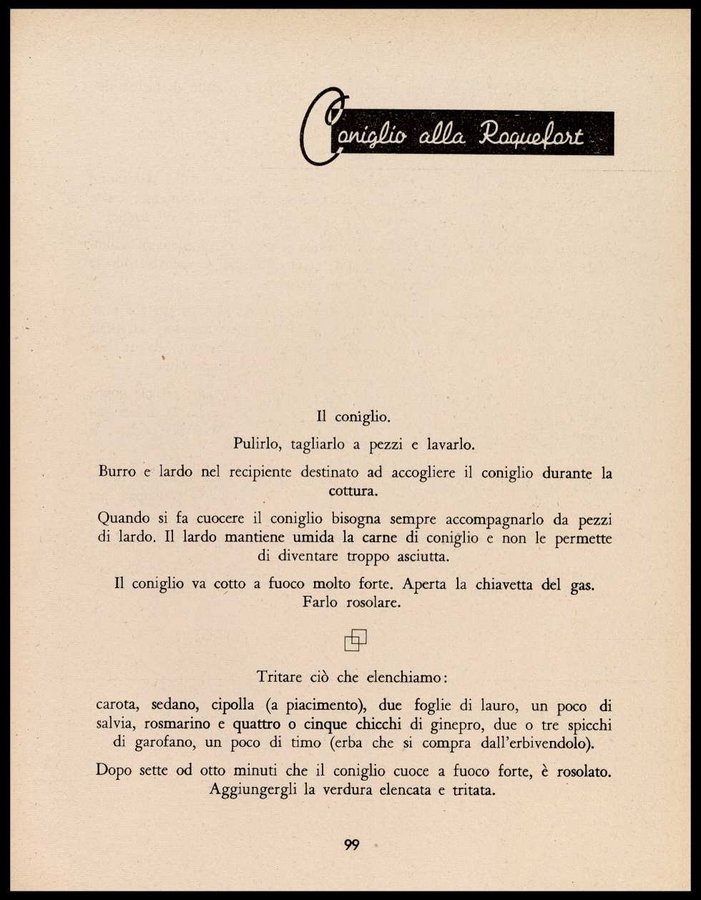 Coniglio alla Roquefort

Il coniglio.

Pulirlo, tagliarlo a pezzi e lavarlo.

Burro e lardo nel recipiente destinato ad accogliere il coniglio durante la cottura.

Quando si fa cuocere il coniglio bisogna sempre accompagnarlo da pezzi di lardo. Il lardo mantiene umida la carne di coniglio e non le permette di diventare troppo asciutta.

Il coniglio va cotto a fuoco molto forte. Aperta la chiavetta del gas. Farlo rosolare.

Tritare ciò che elenchiamo:

carota, sedano, cipolla (a piacimento), due foglie di lauro, un poco di salvia, rosmarino e quattro o cinque chicchi di ginepro, due o tre spicchi di garofano, un poco di timo (erba che si compra dall'erbivendolo).

Dopo sette od otto minuti che il coniglio cuoce a fuoco forte, è rosolato. Aggiungergli la verdura elencata e tritata.

99